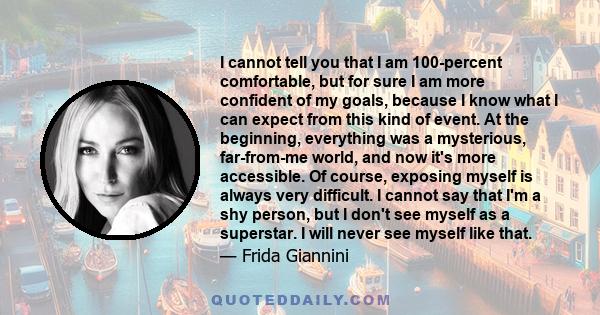 I cannot tell you that I am 100-percent comfortable, but for sure I am more confident of my goals, because I know what I can expect from this kind of event. At the beginning, everything was a mysterious, far-from-me world, and now it's more accessible. Of course, exposing myself is always very difficult. I cannot say that I'm a shy person, but I don't see myself as a superstar. I will never see myself like that.
— Frida Giannini

QUOTEDDAILY.COM